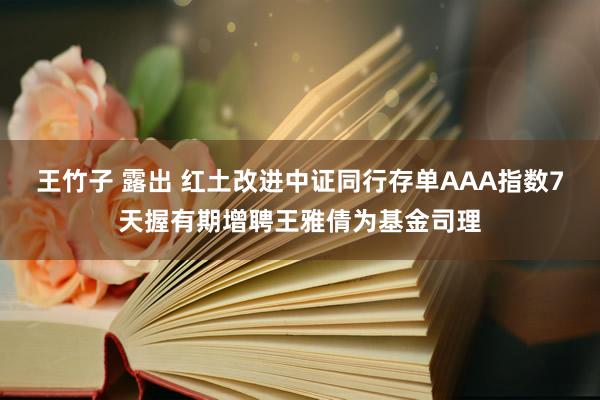 王竹子 露出 红土改进中证同行存单AAA指数7天握有期增聘王雅倩为基金司理